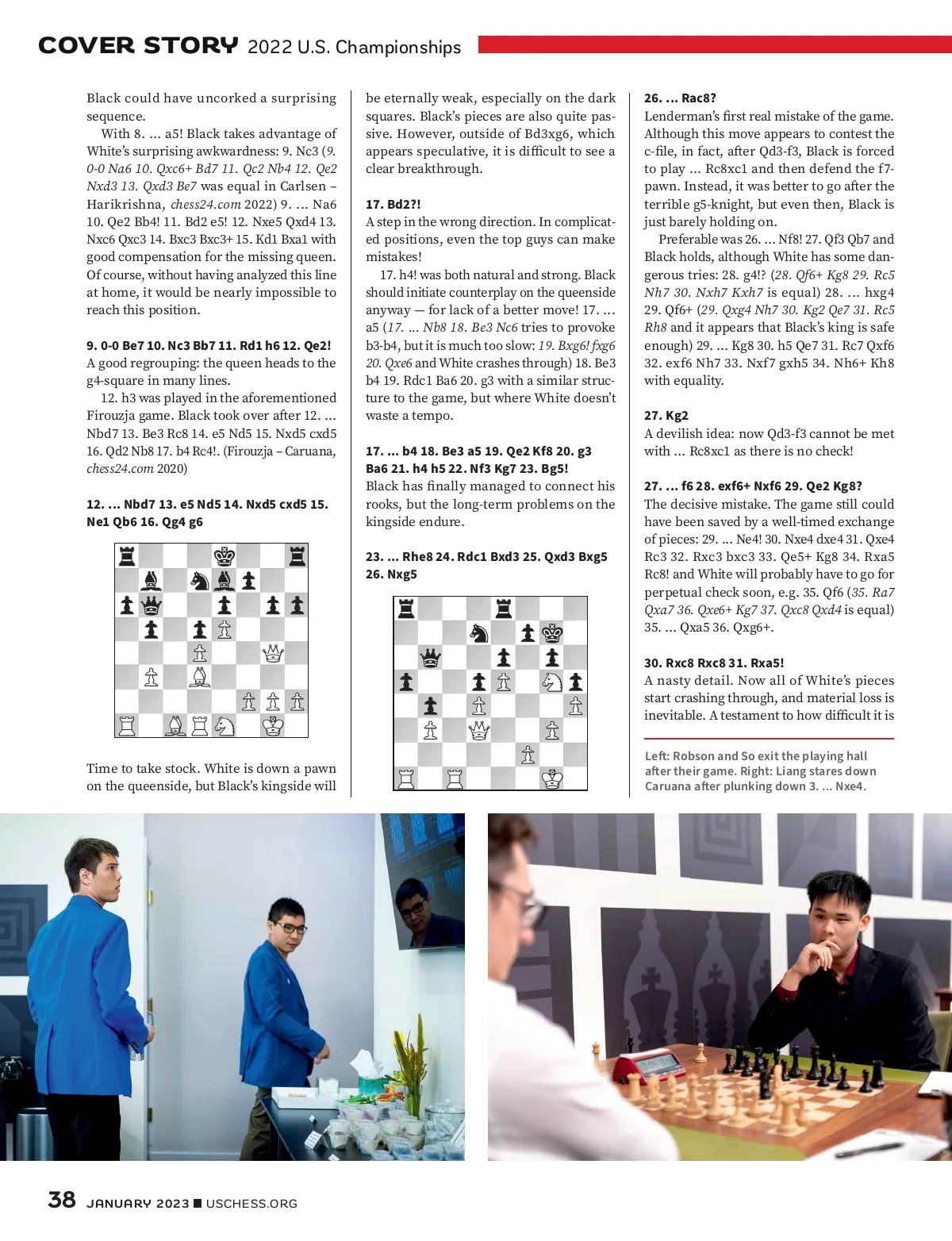 COVER STORY 2022 U.S. Championships

Black could have uncorked a surprising sequence.

With 8. ... a5! Black takes advantage of White's surprising awkwardness: 9. Nc3 (9. 0-0 Na6 10. Qxc6+ Bd7 11. Qc2 Nb4 12. Qe2 Nxd3 13. Qxd3 Be7 was equal in Carlsen – Harikrishna, chess24.com 2022) 9. ... Na6 10. Qe2 Bb4! 11. Bd2 e5! 12. Nxe5 Qxd4 13. Nxc6 Qxc3 14. Bxc3 Bxc3+ 15. Kd1 Bxa1 with good compensation for the missing queen. Of course, without having analyzed this line at home, it would be nearly impossible to reach this position.

9. 0-0 Be7 10. Nc3 Bb7 11. Rd1 h6 12. Qe2!
A good regrouping: the queen heads to the g4-square in many lines.

12. h3 was played in the aforementioned Firouzja game. Black took over after 12. ... Nbd7 13. Be3 Rc8 14. e5 Nd5 15. Nxd5 cxd5 16. Qd2 Nb8 17. b4 Rc4!. (Firouzja – Caruana, chess24.com 2020)

12. ... Nbd7 13. e5 Nd5 14. Nxd5 cxd5 15. Ne1 Qb6 16. Qg4 g6

Time to take stock. White is down a pawn on the queenside, but Black's kingside will be eternally weak, especially on the dark squares. Black's pieces are also quite passive. However, outside of Bd3xg6, which appears speculative, it is difficult to see a clear breakthrough.

17. Bd2?!
A step in the wrong direction. In complicated positions, even the top guys can make mistakes!

17. h4! was both natural and strong. Black should initiate counterplay on the queenside anyway — for lack of a better move! 17. ... a5 (17. ... Nb8 18. Be3 Nc6 tries to provoke b3-b4, but it is much too slow: 19. Bxg6! fxg6 20. Qxe6 and White crashes through) 18. Be3 b4 19. Rdc1 Ba6 20. g3 with a similar structure to the game, but where White doesn't waste a tempo.

17. ... b4 18. Be3 a5 19. Qe2 Kf8 20. g3 Ba6 21. h4 h5 22. Nf3 Kg7 23. Bg5!
Black has finally managed to connect his rooks, but the long-term problems on the kingside endure.

23. ... Rhe8 24. Rdc1 Bxd3 25. Qxd3 Bxg5 26. Nxg5

26. ... Rac8?
Lenderman's first real mistake of the game. Although this move appears to contest the c-file, in fact, after Qd3-f3, Black is forced to play ... Rc8xc1 and then defend the f7-pawn. Instead, it was better to go after the terrible g5-knight, but even then, Black is just barely holding on.

Preferable was 26. ... Nf8! 27. Qf3 Qb7 and Black holds, although White has some dangerous tries: 28. g4!? (28. Qf6+ Kg8 29. Rc5 Nh7 30. Nxh7 Kxh7 is equal) 28. ... hxg4 29. Qf6+ (29. Qxg4 Nh7 30. Kg2 Qe7 31. Rc5 Rh8 and it appears that Black's king is safe enough) 29. ... Kg8 30. h5 Qe7 31. Rc7 Qxf6 32. exf6 Nh7 33. Nxf7 gxh5 34. Nh6+ Kh8 with equality.

27. Kg2
A devilish idea: now Qd3-f3 cannot be met with ... Rc8xc1 as there is no check!

27. ... f6 28. exf6+ Nxf6 29. Qe2 Kg8?
The decisive mistake. The game still could have been saved by a well-timed exchange of pieces: 29. ... Ne4! 30. Nxe4 dxe4 31. Qxe4 Rc3 32. Rxc3 bxc3 33. Qe5+ Kg8 34. Rxa5 Rc8! and White will probably have to go for perpetual check soon, e.g. 35. Qf6 (35. Ra7 Qxa7 36. Qxe6+ Kg7 37. Qxc8 Qxd4 is equal) 35. ... Qxa5 36. Qxg6+.

30. Rxc8 Rxc8 31. Rxa5!
A nasty detail. Now all of White's pieces start crashing through, and material loss is inevitable. A testament to how difficult it is

Left: Robson and So exit the playing hall after their game. Right: Liang stares down Caruana after plunking down 3. ... Nxe4.

38 JANUARY 2023 ■ USCHESS.ORG